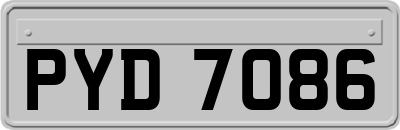 PYD 7086